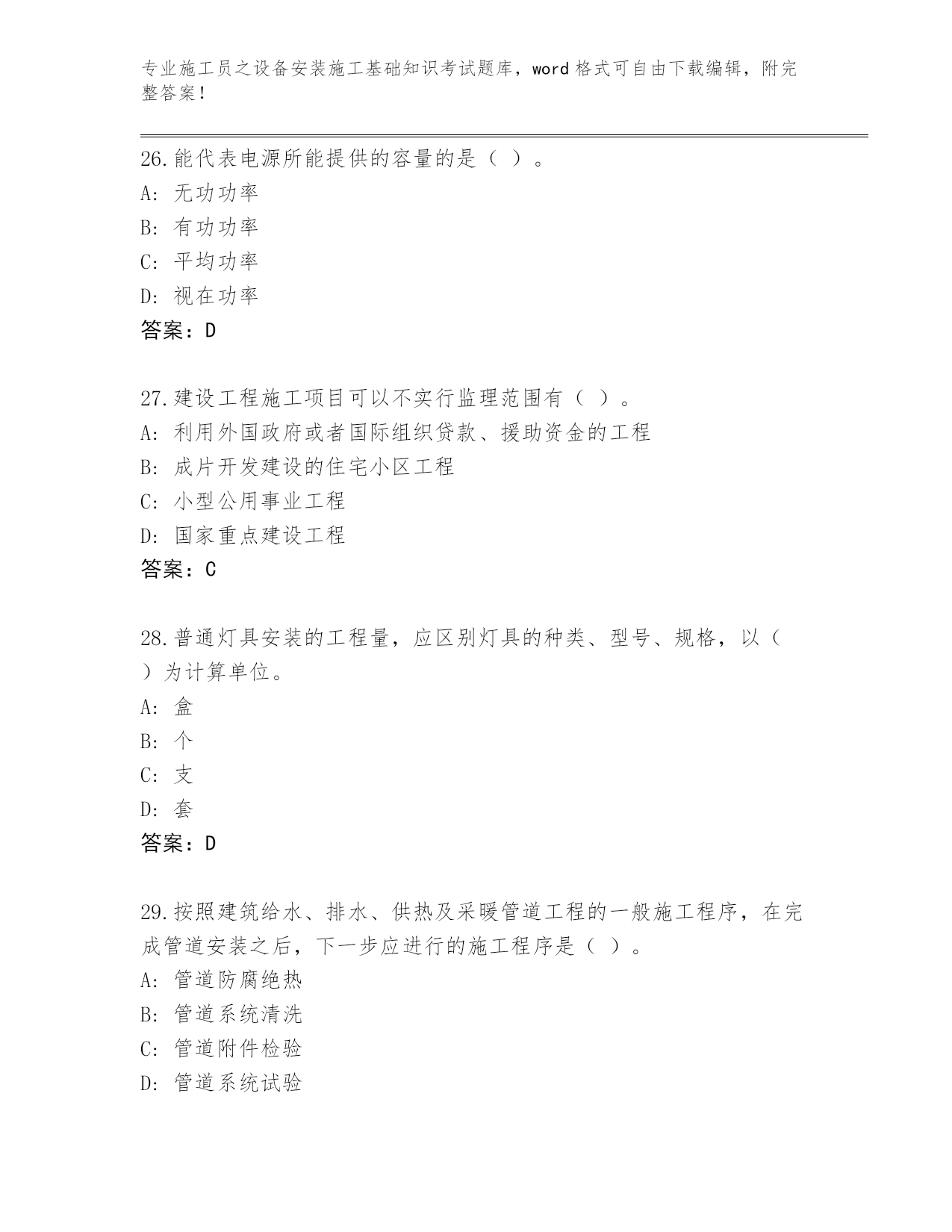 专业施工员之设备安装施工基础知识考试题库，word 格式可自由下载编辑，附完整答案！

26.能代表电源所能提供的容量的是（ ）。
A: 无功功率
B: 有功功率
C: 平均功率
D: 视在功率
答案：D

27.建设工程施工项目可以不实行监理范围有（ ）。
A: 利用外国政府或者国际组织贷款、援助资金的工程
B: 成片开发建设的住宅小区工程
C: 小型公用事业工程
D: 国家重点建设工程
答案：C

28.普通灯具安装的工程量，应区别灯具的种类、型号、规格，以（ ）为计算单位。
A: 盒
B: 个
C: 支
D: 套
答案：D

29.按照建筑给水、排水、供热及采暖管道工程的一般施工程序，在完成管道安装之后，下一步应进行的施工程序是（ ）。
A: 管道防腐绝热
B: 管道系统清洗
C: 管道附件检验
D: 管道系统试验